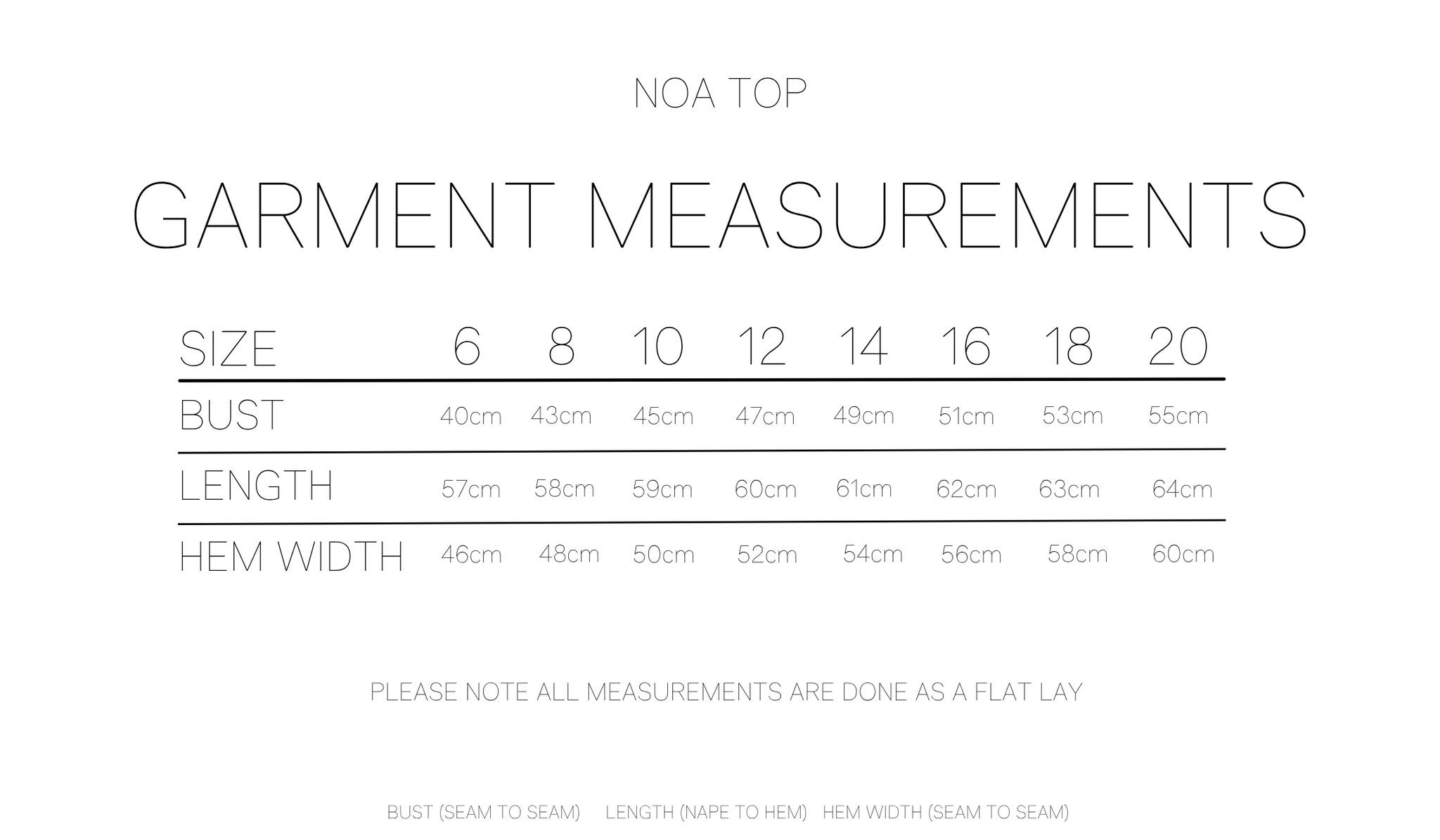 NOA TOP

GARMENT MEASUREMENTS

| SIZE | 6 | 8 | 10 | 12 | 14 | 16 | 18 | 20 |
|---|---|---|---|---|---|---|---|---|
| BUST | 40cm | 43cm | 45cm | 47cm | 49cm | 51cm | 53cm | 55cm |
| LENGTH | 57cm | 58cm | 59cm | 60cm | 61cm | 62cm | 63cm | 64cm |
| HEM WIDTH | 46cm | 48cm | 50cm | 52cm | 54cm | 56cm | 58cm | 60cm |

PLEASE NOTE ALL MEASUREMENTS ARE DONE AS A FLAT LAY

BUST (SEAM TO SEAM) LENGTH (NAPE TO HEM) HEM WIDTH (SEAM TO SEAM)